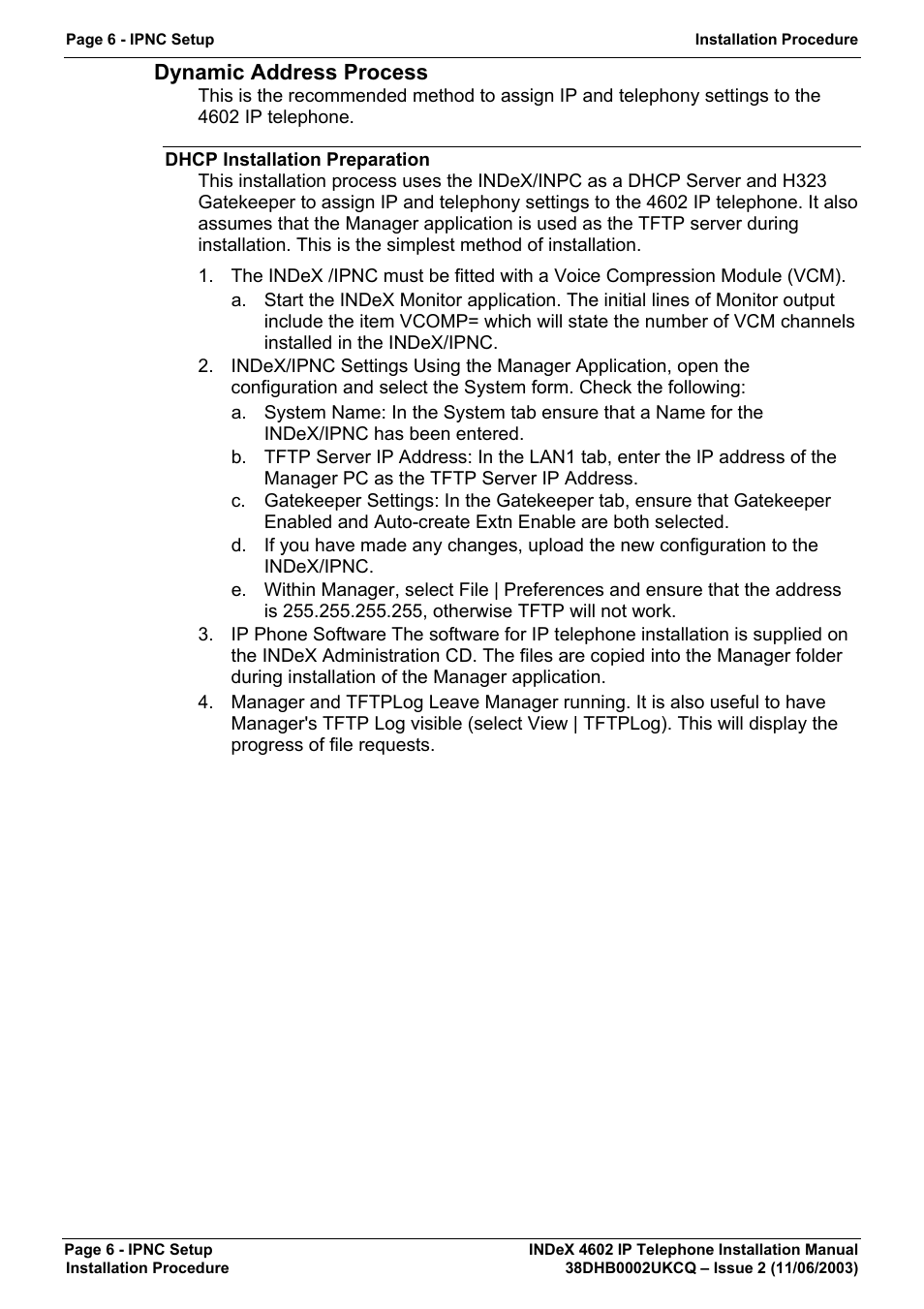 Page 6 - IPNC Setup
Installation Procedure

Dynamic Address Process

This is the recommended method to assign IP and telephony settings to the 4602 IP telephone.

DHCP Installation Preparation

This installation process uses the INDeX/INPC as a DHCP Server and H323 Gatekeeper to assign IP and telephony settings to the 4602 IP telephone. It also assumes that the Manager application is used as the TFTP server during installation. This is the simplest method of installation.

1. The INDeX /IPNC must be fitted with a Voice Compression Module (VCM).
 a. Start the INDeX Monitor application. The initial lines of Monitor output include the item VCOMP= which will state the number of VCM channels installed in the INDeX/IPNC.
2. INDeX/IPNC Settings Using the Manager Application, open the configuration and select the System form. Check the following:
 a. System Name: In the System tab ensure that a Name for the INDeX/IPNC has been entered.
 b. TFTP Server IP Address: In the LAN1 tab, enter the IP address of the Manager PC as the TFTP Server IP Address.
 c. Gatekeeper Settings: In the Gatekeeper tab, ensure that Gatekeeper Enabled and Auto-create Extn Enable are both selected.
 d. If you have made any changes, upload the new configuration to the INDeX/IPNC.
 e. Within Manager, select File | Preferences and ensure that the address is 255.255.255.255, otherwise TFTP will not work.
3. IP Phone Software The software for IP telephone installation is supplied on the INDeX Administration CD. The files are copied into the Manager folder during installation of the Manager application.
4. Manager and TFTPLog Leave Manager running. It is also useful to have Manager's TFTP Log visible (select View | TFTPLog). This will display the progress of file requests.

Page 6 - IPNC Setup
Installation Procedure
INDeX 4602 IP Telephone Installation Manual
38DHB0002UKCQ – Issue 2 (11/06/2003)